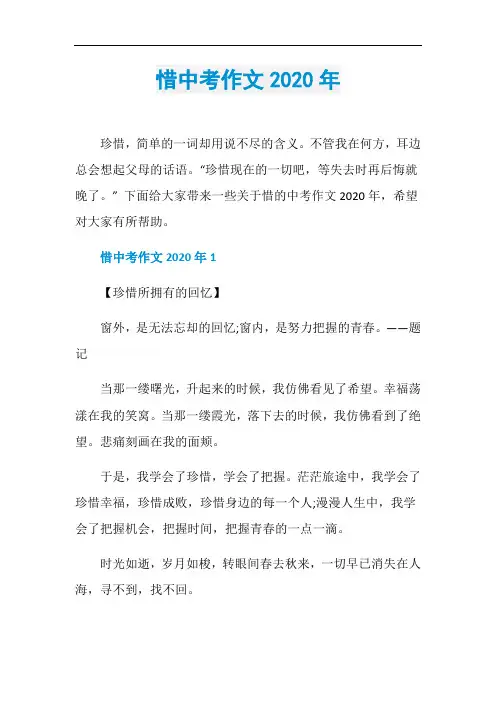 惜中考作文 2020 年

珍惜，简单的一词却用说不尽的含义。不管我在何方，耳边总会想起父母的话语。“珍惜现在的一切吧，等失去时再后悔就晚了。” 下面给大家带来一些关于惜的中考作文 2020 年，希望对大家有所帮助。

惜中考作文 2020 年 1

【珍惜所拥有的回忆】

窗外，是无法忘却的回忆;窗内，是努力把握的青春。——题记

当那一缕曙光，升起来的时候，我仿佛看见了希望。幸福荡漾在我的笑窝。当那一缕霞光，落下去的时候，我仿佛看到了绝望。悲痛刻画在我的面颊。

于是，我学会了珍惜，学会了把握。茫茫旅途中，我学会了珍惜幸福，珍惜成败，珍惜身边的每一个人;漫漫人生中，我学会了把握机会，把握时间，把握青春的一点一滴。

时光如逝，岁月如梭，转眼间春去秋来，一切早已消失在人海，寻不到，找不回。